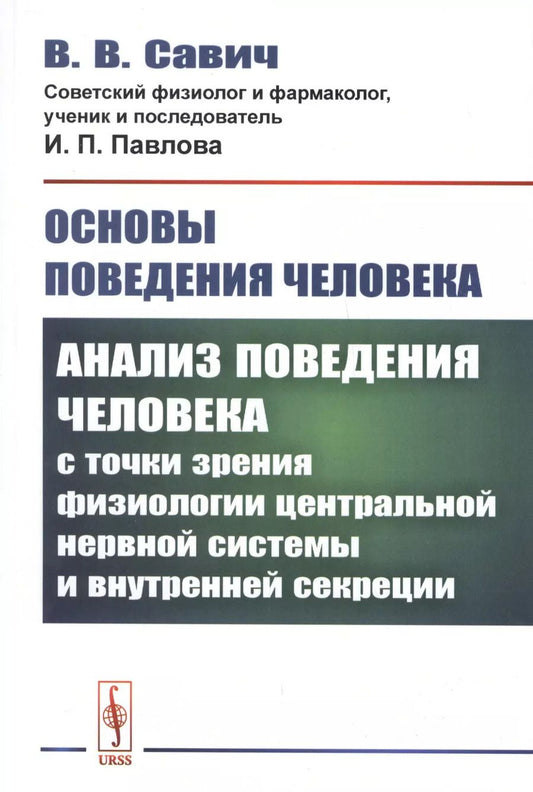 В. В. Савич

Советский физиолог и фармаколог, ученик и последователь И. П. Павлова

ОСНОВЫ ПОВЕДЕНИЯ ЧЕЛОВЕКА

АНАЛИЗ ПОВЕДЕНИЯ ЧЕЛОВЕКА с точки зрения физиологии центральной нервной системы и внутренней секреции

URSS